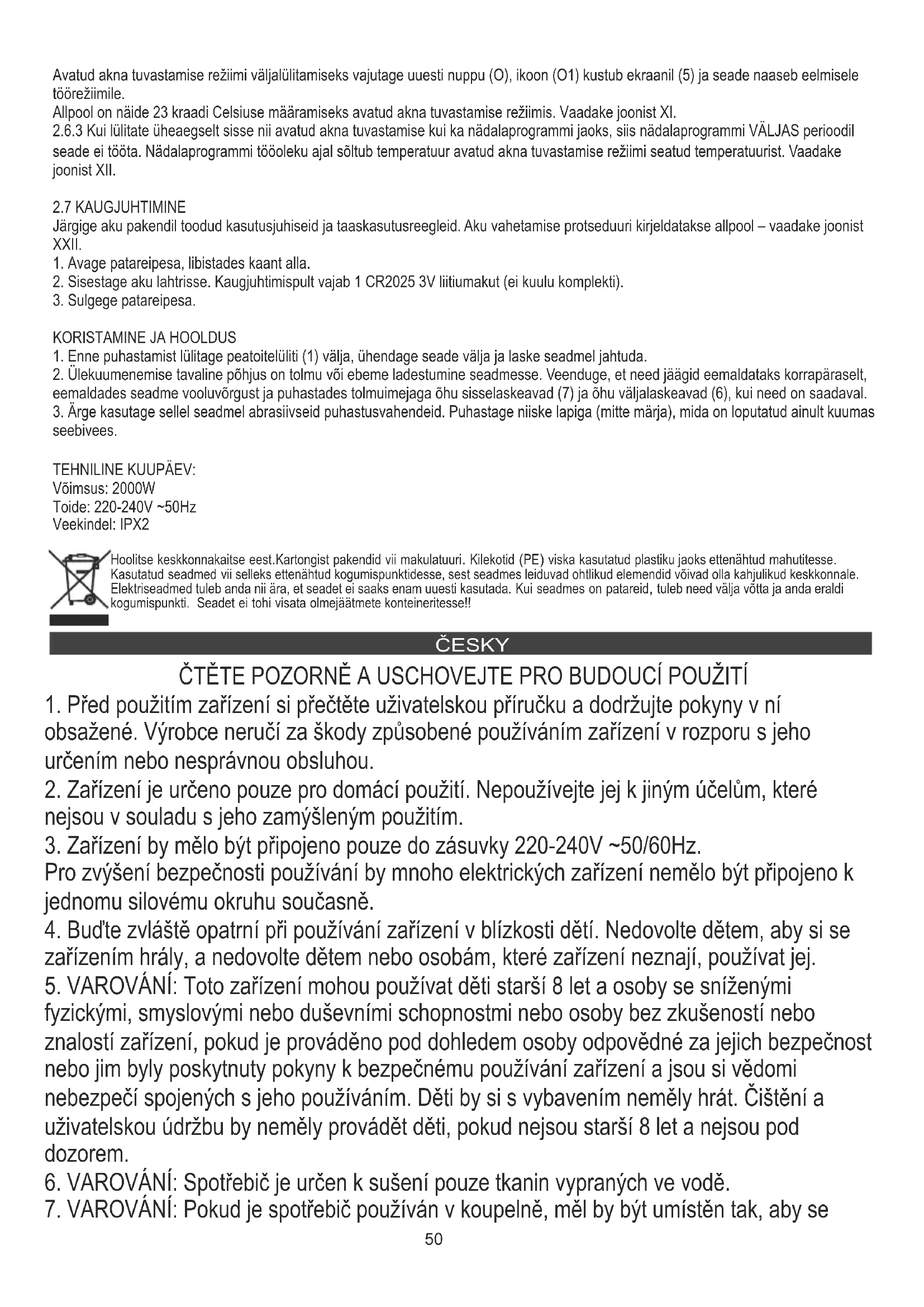 Avatud akna tuvastamise režiimi väljalülitamiseks vajutage uuesti nuppu (O), ikoon (O1) kustub ekraanil (5) ja seade naaseb eelmisele töörežiimile.
Allpool on näide 23 kraadi Celsiuse määramiseks avatud akna tuvastamise režiimis. Vaadake joonist XI.
2.6.3 Kui lülitate üheaegselt sisse nii avatud akna tuvastamise kui ka nädalaprogrammi jaoks, siis nädalaprogrammi VÄLJAS perioodil seade ei tööta. Nädalaprogrammi tööoleku ajal sõltub temperatuur avatud akna tuvastamise režiimi seatud temperatuurist. Vaadake joonist XII.

2.7 KAUGJUHTIMINE
Järgige aku pakendil toodud kasutusjuhiseid ja taaskasutusreegleid. Aku vahetamise protseduuri kirjeldatakse allpool – vaadake joonist XXII.
1. Avage patareipesa, libistades kaant alla.
2. Sisestage aku lahtrisse. Kaugjuhtimispult vajab 1 CR2025 3V liitiumakut (ei kuulu komplekti).
3. Sulgege patareipesa.

KORISTAMINE JA HOOLDUS
1. Enne puhastamist lülitage peatoitelüliti (1) välja, ühendage seade välja ja laske seadmel jahtuda.
2. Ülekuumenemise tavaline põhjus on tolmu või ebeme ladestumine seadmesse. Veenduge, et need jäägid eemaldataks korrapäraselt, eemaldades seadme vooluvõrgust ja puhastades tolmuimejaga õhu sisselaskeavad (7) ja õhu väljalaskeavad (6), kui need on saadaval.
3. Ärge kasutage sellel seadmel abrasiivseid puhastusvahendeid. Puhastage niiske lapiga (mitte märja), mida on loputatud ainult kuumas seebivees.

TEHNILINE KUUPÄEV:
Võimsus: 2000W
Toide: 220-240V ~50Hz
Veekindel: IPX2

Hoolitse keskkonnakaitse eest.Kartongist pakendid vii makulatuuri. Kilekotid (PE) viska kasutatud plastiku jaoks ettenähtud mahutitesse. Kasutatud seadmed vii selleks ettenähtud kogumispunktidesse, sest seadmes leiduvad ohtlikud elemendid võivad olla kahjulikud keskkonnale. Elektriseadmed tuleb anda nii ära, et seadet ei saaks enam uuesti kasutada. Kui seadmes on patareid, tuleb need välja võtta ja anda eraldi kogumispunkti. Seadet ei tohi visata olmejäätmete konteineritesse!!

ČESKY

ČTĚTE POZORNĚ A USCHOVEJTE PRO BUDOUCÍ POUŽITÍ
1. Před použitím zařízení si přečtěte uživatelskou příručku a dodržujte pokyny v ní obsažené. Výrobce neručí za škody způsobené používáním zařízení v rozporu s jeho určením nebo nesprávnou obsluhou.
2. Zařízení je určeno pouze pro domácí použití. Nepoužívejte jej k jiným účelům, které nejsou v souladu s jeho zamýšleným použitím.
3. Zařízení by mělo být připojeno pouze do zásuvky 220-240V ~50/60Hz.
Pro zvýšení bezpečnosti používání by mnoho elektrických zařízení nemělo být připojeno k jednomu silovému okruhu současně.
4. Buďte zvláště opatrní při používání zařízení v blízkosti dětí. Nedovolte dětem, aby si se zařízením hrály, a nedovolte dětem nebo osobám, které zařízení neznají, používat jej.
5. VAROVÁNÍ: Toto zařízení mohou používat děti starší 8 let a osoby se sníženými fyzickými, smyslovými nebo duševními schopnostmi nebo osoby bez zkušeností nebo znalostí zařízení, pokud je prováděno pod dohledem osoby odpovědné za jejich bezpečnost nebo jim byly poskytnuty pokyny k bezpečnému používání zařízení a jsou si vědomi nebezpečí spojených s jeho používáním. Děti by si s vybavením neměly hrát. Čištění a uživatelskou údržbu by neměly provádět děti, pokud nejsou starší 8 let a nejsou pod dozorem.
6. VAROVÁNÍ: Spotřebič je určen k sušení pouze tkanin vypraných ve vodě.
7. VAROVÁNÍ: Pokud je spotřebič používán v koupelně, měl by být umístěn tak, aby se

50